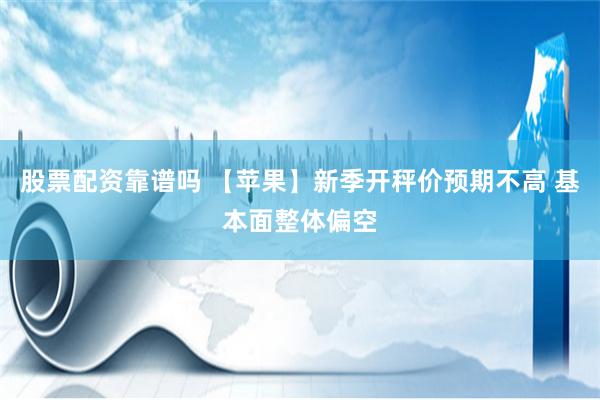 股票配资靠谱吗 【苹果】新季开秤价预期不高 基本面整体偏空